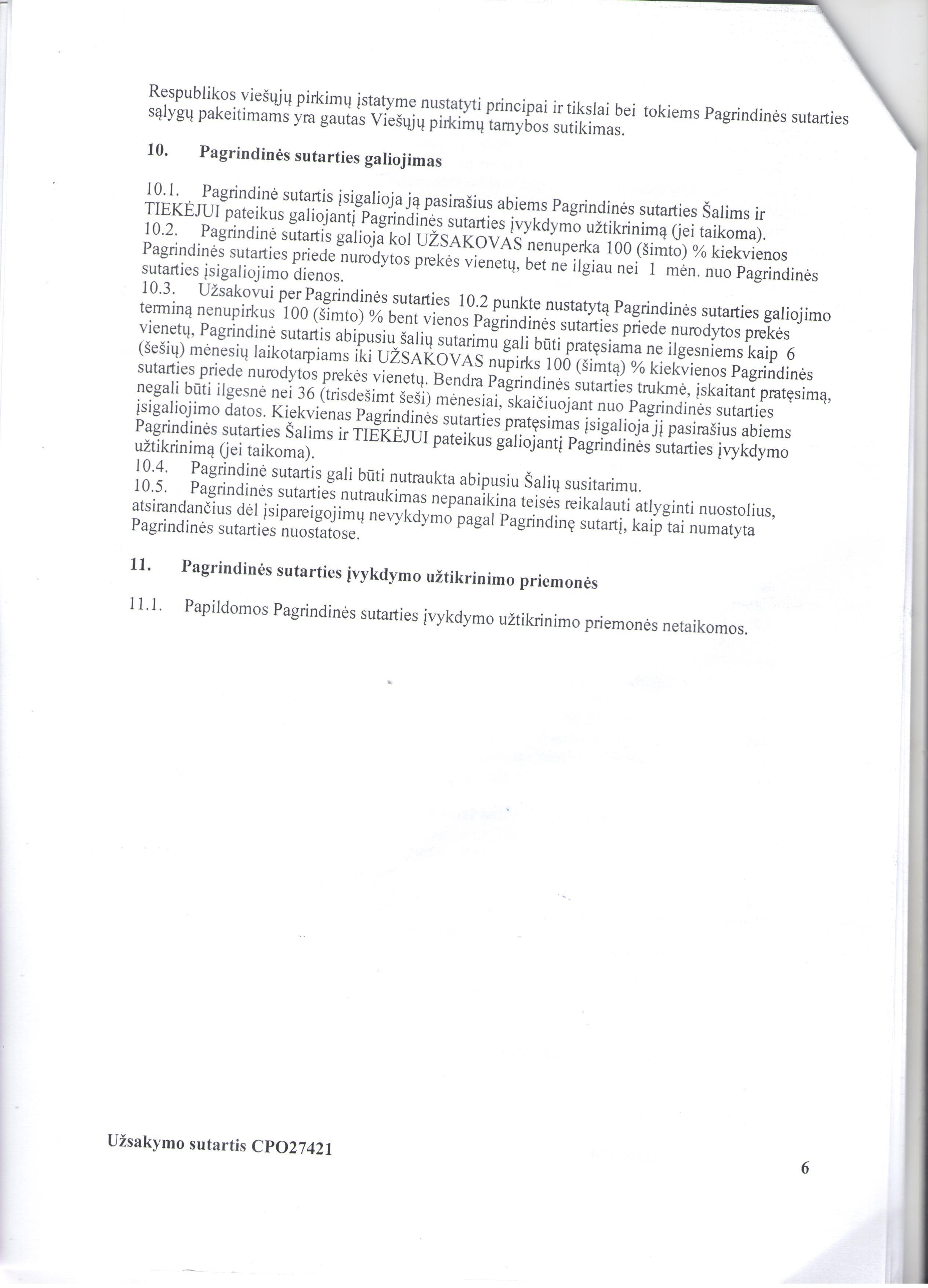 Respublikos viešųjų pirkimų įstatyme nustatyti principai ir tikslai bei tokiems Pagrindinės sutarties sąlygų pakeitimams yra gautas Viešųjų pirkimų tarnybos sutikimas.

10. Pagrindinės sutarties galiojimas

10.1. Pagrindinė sutartis įsigalioja ją pasirašius abiems Pagrindinės sutarties Šalims ir TIEKĖJUI pateikus galiojantį Pagrindinės sutarties įvykdymo užtikrinimą (jei taikoma).
10.2. Pagrindinė sutartis galioja kol UŽSAKOVAS nenuperka 100 (šimto) % kiekvienos Pagrindinės sutarties priede nurodytos prekės vienetų, bet ne ilgiau nei 1 mėn. nuo Pagrindinės sutarties įsigaliojimo dienos.
10.3. Užsakovui per Pagrindinės sutarties 10.2 punkte nustatytą Pagrindinės sutarties galiojimo terminą nenupirkus 100 (šimto) % bent vienos Pagrindinės sutarties priede nurodytos prekės vienetų, Pagrindinė sutartis abipusiu šalių sutarimu gali būti pratęsiama ne ilgesniems kaip 6 (šešių) mėnesių laikotarpiams iki UŽSAKOVAS nupirks 100 (šimtą) % kiekvienos Pagrindinės sutarties priede nurodytos prekės vienetų. Bendra Pagrindinės sutarties trukmė, įskaitant pratęsimą, negali būti ilgesnė nei 36 (trisdešimt šeši) mėnesiai, skaičiuojant nuo Pagrindinės sutarties įsigaliojimo datos. Kiekvienas Pagrindinės sutarties pratęsimas įsigalioja jį pasirašius abiems Pagrindinės sutarties Šalims ir TIEKĖJUI pateikus galiojantį Pagrindinės sutarties įvykdymo užtikrinimą (jei taikoma).
10.4. Pagrindinė sutartis gali būti nutraukta abipusiu Šalių susitarimu.
10.5. Pagrindinės sutarties nutraukimas nepanaikina teisės reikalauti atlyginti nuostolius, atsirandančius dėl įsipareigojimų nevykdymo pagal Pagrindinę sutartį, kaip tai numatyta Pagrindinės sutarties nuostatose.

11. Pagrindinės sutarties įvykdymo užtikrinimo priemonės

11.1. Papildomos Pagrindinės sutarties įvykdymo užtikrinimo priemonės netaikomos.

Užsakymo sutartis CPO27421

6